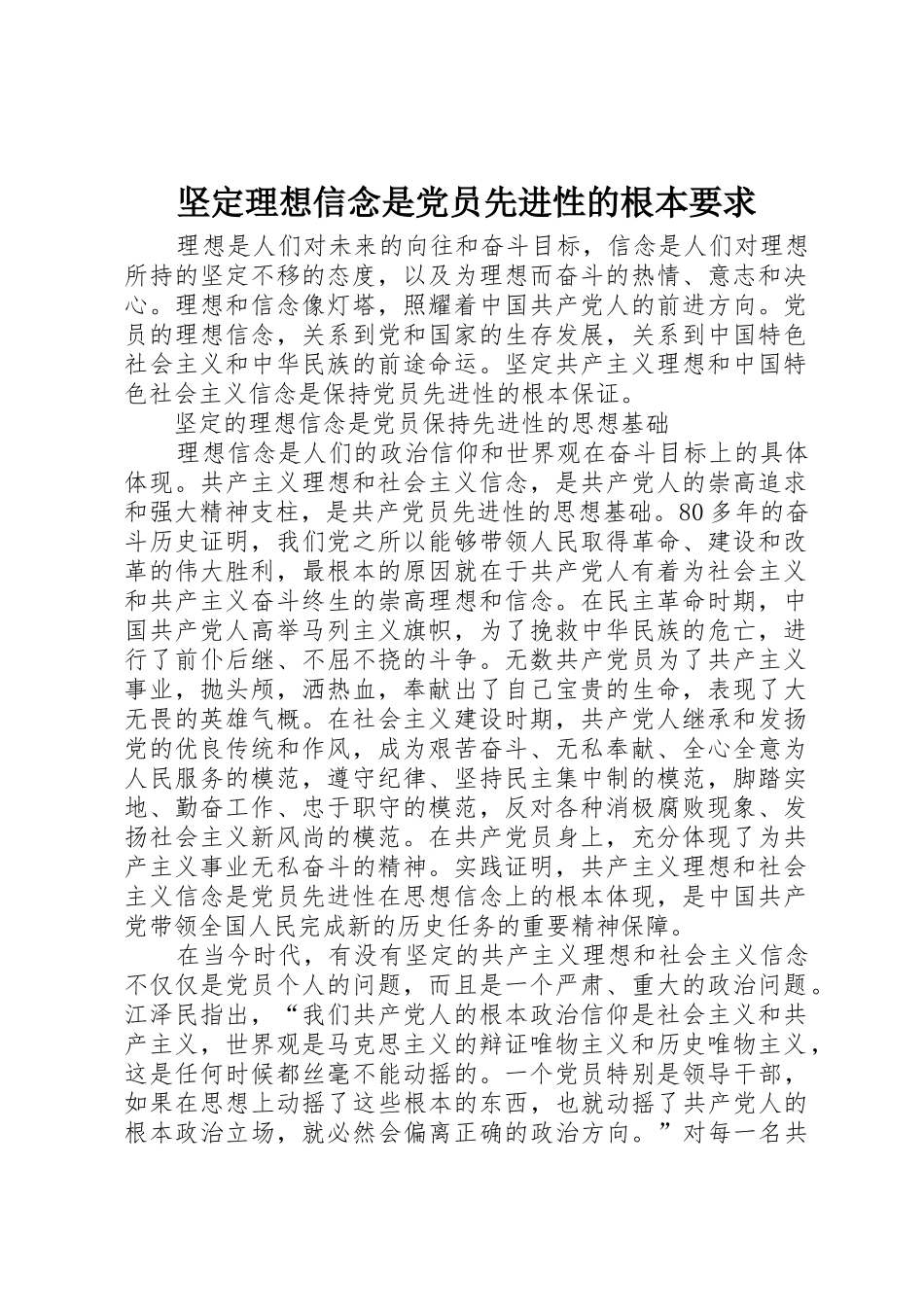 坚定理想信念是党员先进性的根本要求

理想是人们对未来的向往和奋斗目标，信念是人们对理想所持的坚定不移的态度，以及为理想而奋斗的热情、意志和决心。理想和信念像灯塔，照耀着中国共产党人的前进方向。党员的理想信念，关系到党和国家的生存发展，关系到中国特色社会主义和中华民族的前途命运。坚定共产主义理想和中国特色社会主义信念是保持党员先进性的根本保证。

坚定的理想信念是党员保持先进性的思想基础

理想信念是人们的政治信仰和世界观在奋斗目标上的具体体现。共产主义理想和社会主义信念，是共产党人的崇高追求和强大精神支柱，是共产党员先进性的思想基础。80多年的奋斗历史证明，我们党之所以能够带领人民取得革命、建设和改革的伟大胜利，最根本的原因就在于共产党人有着为社会主义和共产主义奋斗终生的崇高理想和信念。在民主革命时期，中国共产党人高举马列主义旗帜，为了挽救中华民族的危亡，进行了前仆后继、不屈不挠的斗争。无数共产党员为了共产主义事业，抛头颅，洒热血，奉献出了自己宝贵的生命，表现了大无畏的英雄气概。在社会主义建设时期，共产党人继承和发扬党的优良传统和作风，成为艰苦奋斗、无私奉献、全心全意为人民服务的模范，遵守纪律、坚持民主集中制的模范，脚踏实地、勤奋工作、忠于职守的模范，反对各种消极腐败现象、发扬社会主义新风尚的模范。在共产党员身上，充分体现了为共产主义事业无私奋斗的精神。实践证明，共产主义理想和社会主义信念是党员先进性在思想信念上的根本体现，是中国共产党带领全国人民完成新的历史任务的重要精神保障。

在当今时代，有没有坚定的共产主义理想和社会主义信念不仅仅是党员个人的问题，而且是一个严肃、重大的政治问题。江泽民指出，“我们共产党人的根本政治信仰是社会主义和共产主义，世界观是马克思主义的辩证唯物主义和历史唯物主义，这是任何时候都丝毫不能动摇的。一个党员特别是领导干部，如果在思想上动摇了这些根本的东西，也就动摇了共产党人的根本政治立场，就必然会偏离正确的政治方向。”对每一名共